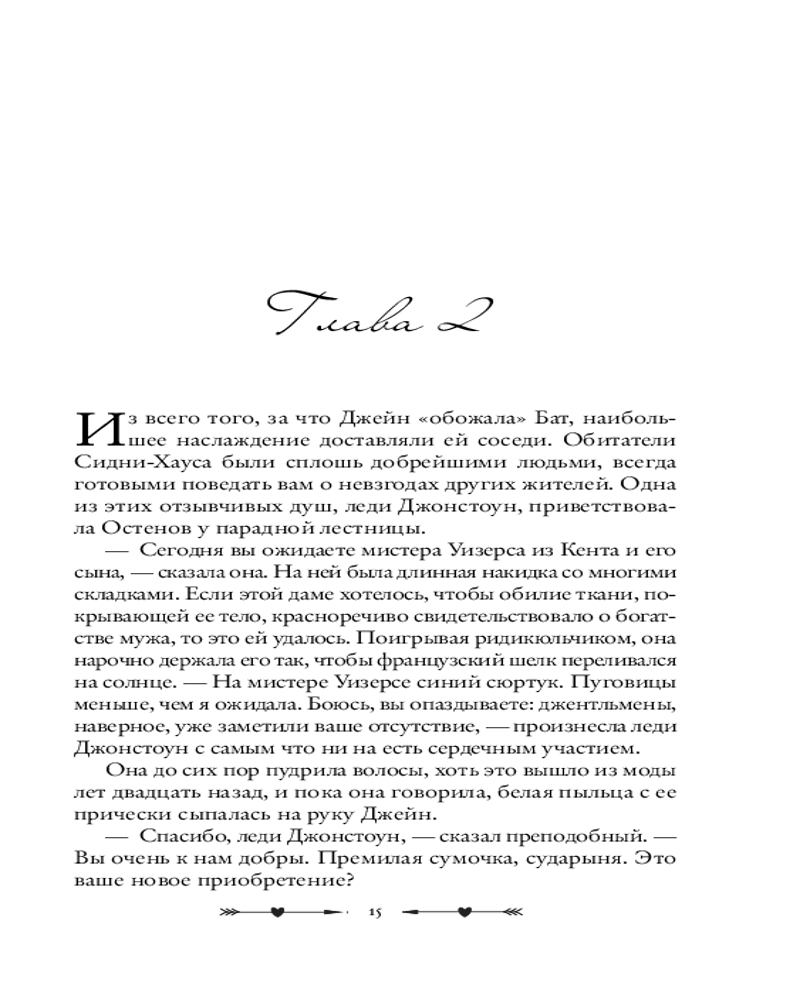 Глава 2

Из всего того, за что Джейн «обожала» Бат, наибольшее наслаждение доставляли ей соседи. Обитатели Сидни-Хауса были сплошь добрейшими людьми, всегда готовыми поведать вам о невзгодах других жителей. Одна из этих отзывчивых душ, леди Джонстоун, приветствовала Остенов у парадной лестницы.

— Сегодня вы ожидаете мистера Уизерса из Кента и его сына, — сказала она. На ней была длинная накидка со многими складками. Если этой даме хотелось, чтобы обилие ткани, покрывающей ее тело, красноречиво свидетельствовало о богатстве мужа, то это ей удалось. Поигрывая ридикюльчиком, она нарочно держала его так, чтобы французский шелк переливался на солнце. — На мистере Уизерсе синий сюртук. Пуговицы меньше, чем я ожидала. Боюсь, вы опаздываете: джентльмены, наверное, уже заметили ваше отсутствие, — произнесла леди Джонстоун с самым что ни на есть сердечным участием.

Она до сих пор пудрила волосы, хоть это вышло из моды лет двадцать назад, и пока она говорила, белая пыльца с ее прически сыпалась на руку Джейн.

— Спасибо, леди Джонстоун, — сказал преподобный. — Вы очень к нам добры. Премилая сумочка, сударыня. Это ваше новое приобретение?

15